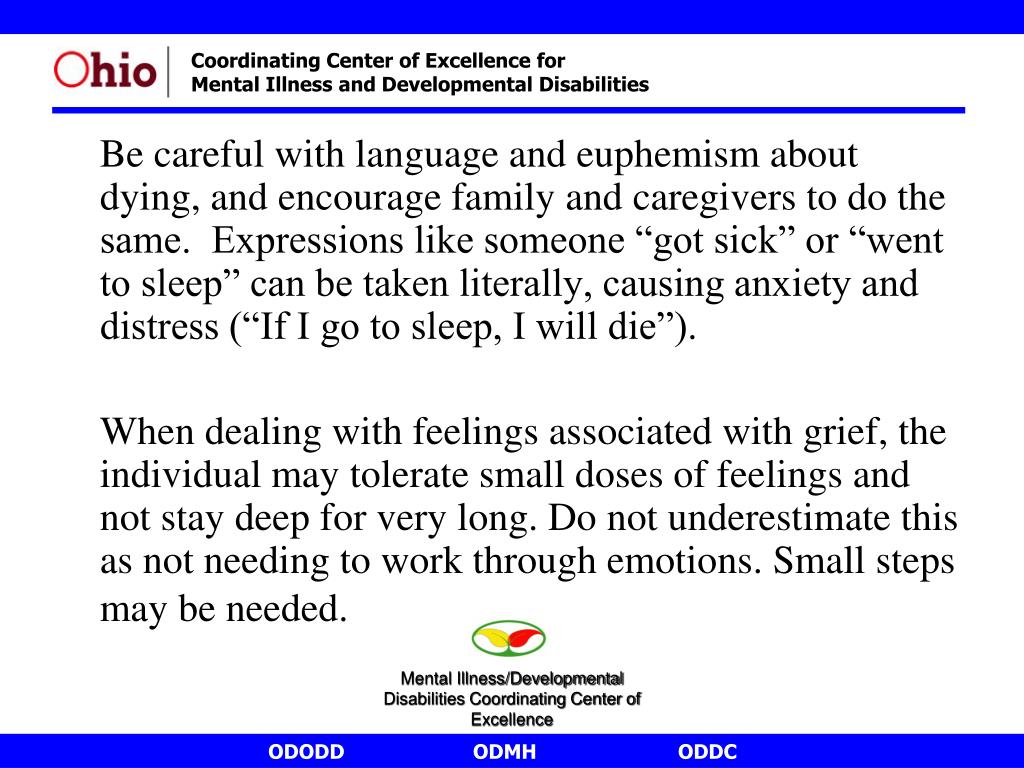 Ohio

Coordinating Center of Excellence for Mental Illness and Developmental Disabilities

Be careful with language and euphemism about dying, and encourage family and caregivers to do the same. Expressions like someone “got sick” or “went to sleep” can be taken literally, causing anxiety and distress (“If I go to sleep, I will die”).

When dealing with feelings associated with grief, the individual may tolerate small doses of feelings and not stay deep for very long. Do not underestimate this as not needing to work through emotions. Small steps may be needed.

Mental Illness/Developmental Disabilities Coordinating Center of Excellence

ODODD ODMH ODDC